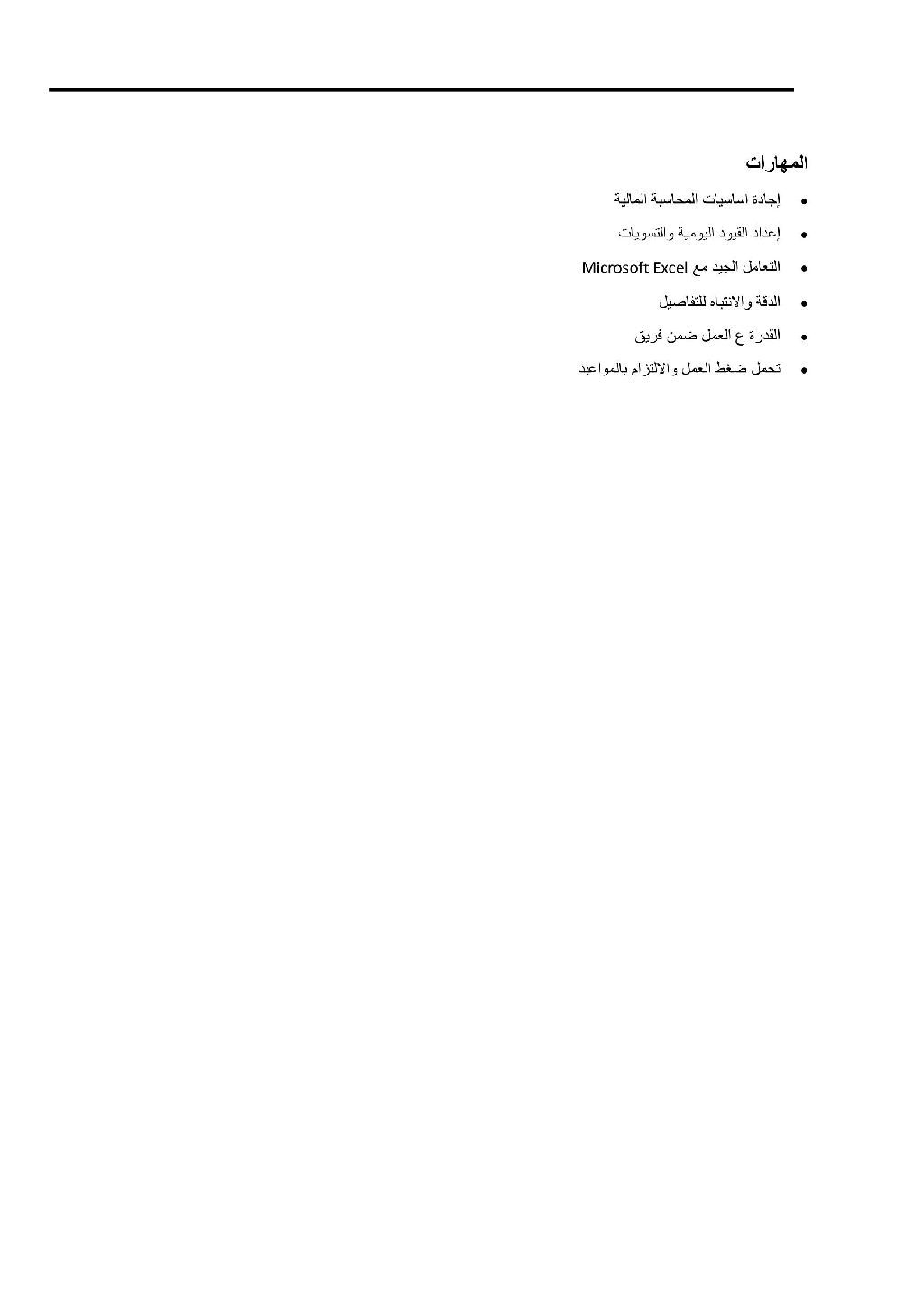 المهارات

• إجادة اساسيات المحاسبة المالية
• إعداد القيود اليومية والتسويات
• التعامل الجيد مع Microsoft Excel
• الدقة والانتباه للتفاصيل
• القدرة ع العمل ضمن فريق
• تحمل ضغط العمل والالتزام بالمواعيد